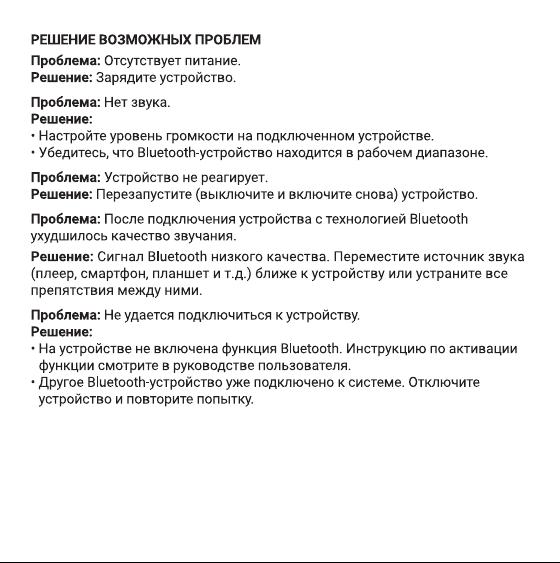 РЕШЕНИЕ ВОЗМОЖНЫХ ПРОБЛЕМ

Проблема: Отсутствует питание.
Решение: Зарядите устройство.

Проблема: Нет звука.
Решение:
• Настройте уровень громкости на подключенном устройстве.
• Убедитесь, что Bluetooth-устройство находится в рабочем диапазоне.

Проблема: Устройство не реагирует.
Решение: Перезапустите (выключите и включите снова) устройство.

Проблема: После подключения устройства с технологией Bluetooth ухудшилось качество звучания.

Решение: Сигнал Bluetooth низкого качества. Переместите источник звука (плеер, смартфон, планшет и т.д.) ближе к устройству или устраните все препятствия между ними.

Проблема: Не удается подключиться к устройству.
Решение:
• На устройстве не включена функция Bluetooth. Инструкцию по активации функции смотрите в руководстве пользователя.
• Другое Bluetooth-устройство уже подключено к системе. Отключите устройство и повторите попытку.